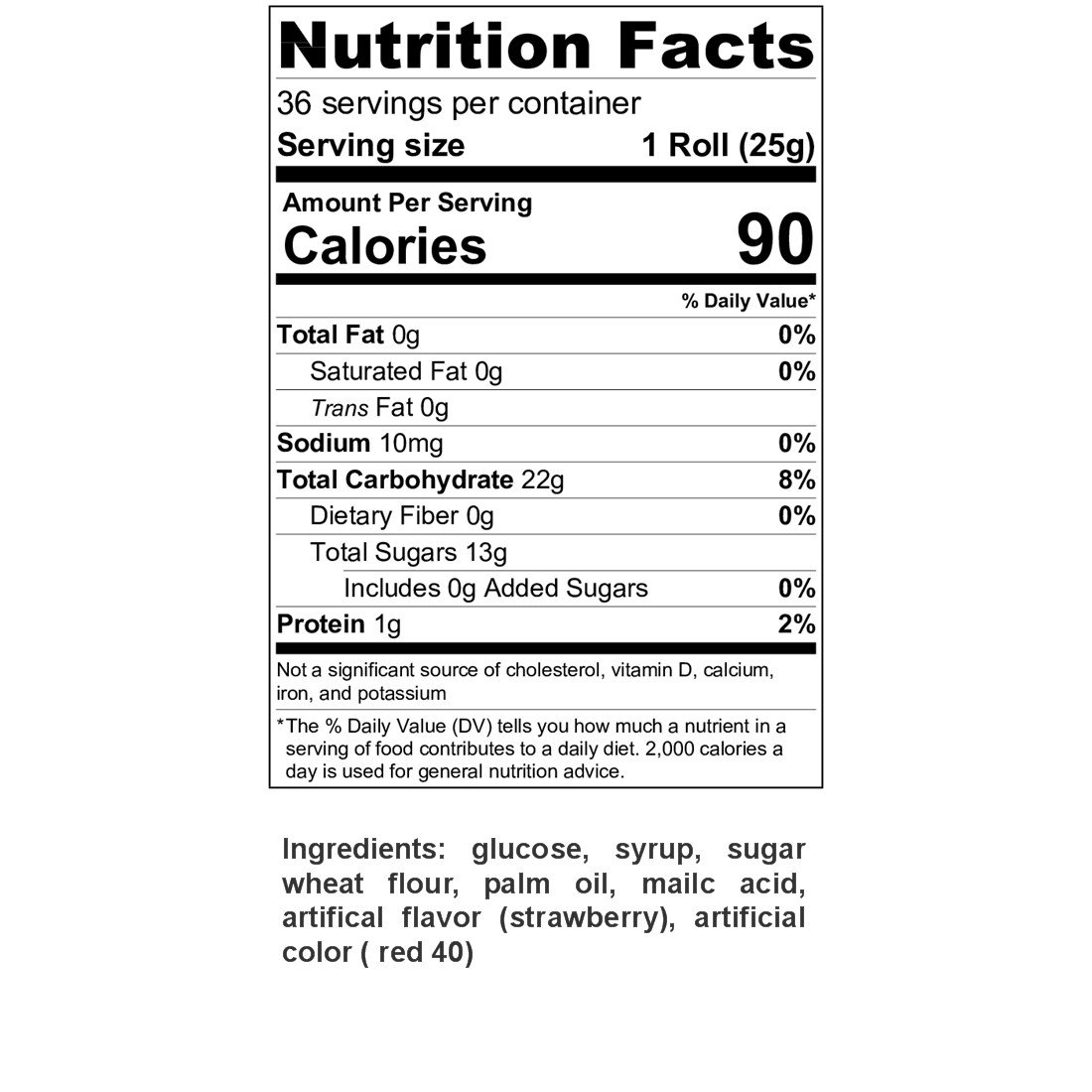 Nutrition Facts

36 servings per container

Serving size 1 Roll (25g)

Amount Per Serving

Calories 90

% Daily Value*

Total Fat 0g 0%

Saturated Fat 0g 0%

Trans Fat 0g

Sodium 10mg 0%

Total Carbohydrate 22g 8%

Dietary Fiber 0g 0%

Total Sugars 13g

Includes 0g Added Sugars 0%

Protein 1g 2%

Not a significant source of cholesterol, vitamin D, calcium, iron, and potassium

*The % Daily Value (DV) tells you how much a nutrient in a serving of food contributes to a daily diet. 2,000 calories a day is used for general nutrition advice.

Ingredients: glucose, syrup, sugar wheat flour, palm oil, mailc acid, artifical flavor (strawberry), artificial color ( red 40)